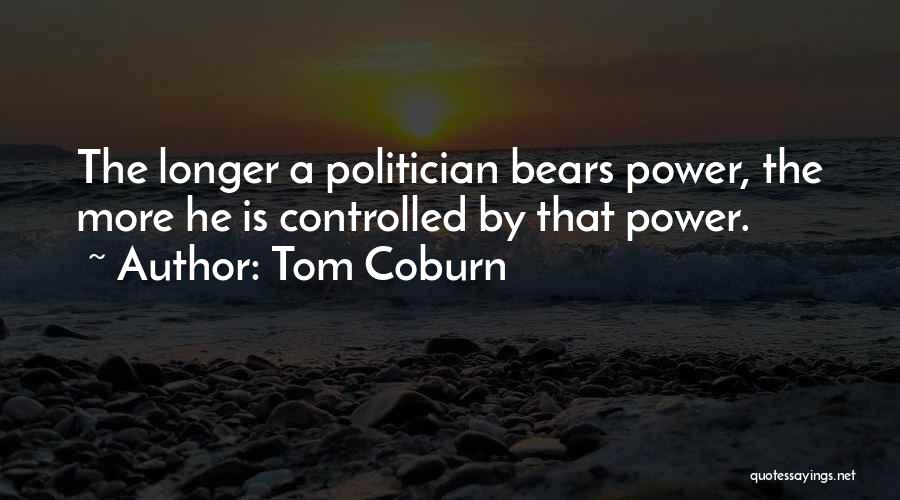 The longer a politician bears power, the more he is controlled by that power.
~ Author: Tom Coburn

quotessayings.net